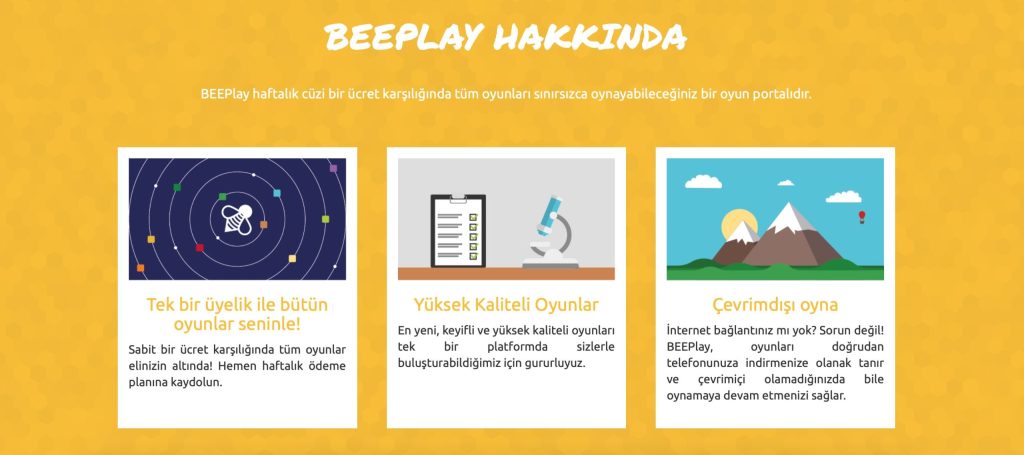 BEEPLAY HAKKINDA

BEEPlay haftalık cüzi bir ücret karşılığında tüm oyunları sınırsızca oynayabileceğiniz bir oyun portalıdır.

Tek bir üyelik ile bütün oyunlar seninle!

Sabit bir ücret karşılığında tüm oyunlar elinizin altında! Hemen haftalık ödeme planına kaydolun.

Yüksek Kaliteli Oyunlar

En yeni, keyifli ve yüksek kaliteli oyunları tek bir platformda sizlerle buluşturabildiğimiz için gururluyuz.

Çevrimdışı oyna

İnternet bağlantınız mı yok? Sorun değil! BEEPlay, oyunları doğrudan telefonunuza indirmenize olanak tanır ve çevrimiçi olamadığınızda bile oynamaya devam etmenizi sağlar.